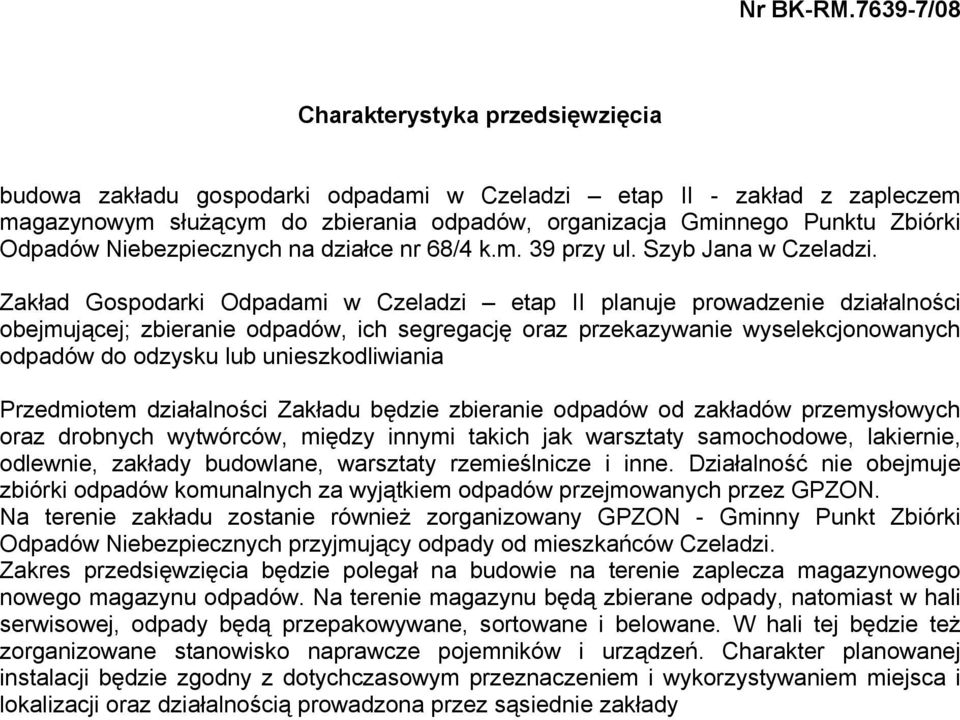 Nr BK-RM.7639-7/08

Charakterystyka przedsięwzięcia

budowa zakładu gospodarki odpadami w Czeladzi – etap II - zakład z zapleczem magazynowym służącym do zbierania odpadów, organizacja Gminnego Punktu Zbiórki Odpadów Niebezpiecznych na działce nr 68/4 k.m. 39 przy ul. Szyb Jana w Czeladzi.

Zakład Gospodarki Odpadami w Czeladzi – etap II planuje prowadzenie działalności obejmującej; zbieranie odpadów, ich segregację oraz przekazywanie wyselekcjonowanych odpadów do odzysku lub unieszkodliwiania

Przedmiotem działalności Zakładu będzie zbieranie odpadów od zakładów przemysłowych oraz drobnych wytwórców, między innymi takich jak warsztaty samochodowe, lakiernie, odlewnie, zakłady budowlane, warsztaty rzemieślnicze i inne. Działalność nie obejmuje zbiórki odpadów komunalnych za wyjątkiem odpadów przejmowanych przez GPZON.
Na terenie zakładu zostanie również zorganizowany GPZON - Gminny Punkt Zbiórki Odpadów Niebezpiecznych przyjmujący odpady od mieszkańców Czeladzi.
Zakres przedsięwzięcia będzie polegał na budowie na terenie zaplecza magazynowego nowego magazynu odpadów. Na terenie magazynu będą zbierane odpady, natomiast w hali serwisowej, odpady będą przepakowywane, sortowane i belowane. W hali tej będzie też zorganizowane stanowisko naprawcze pojemników i urządzeń. Charakter planowanej instalacji będzie zgodny z dotychczasowym przeznaczeniem i wykorzystywaniem miejsca i lokalizacji oraz działalnością prowadzona przez sąsiednie zakłady